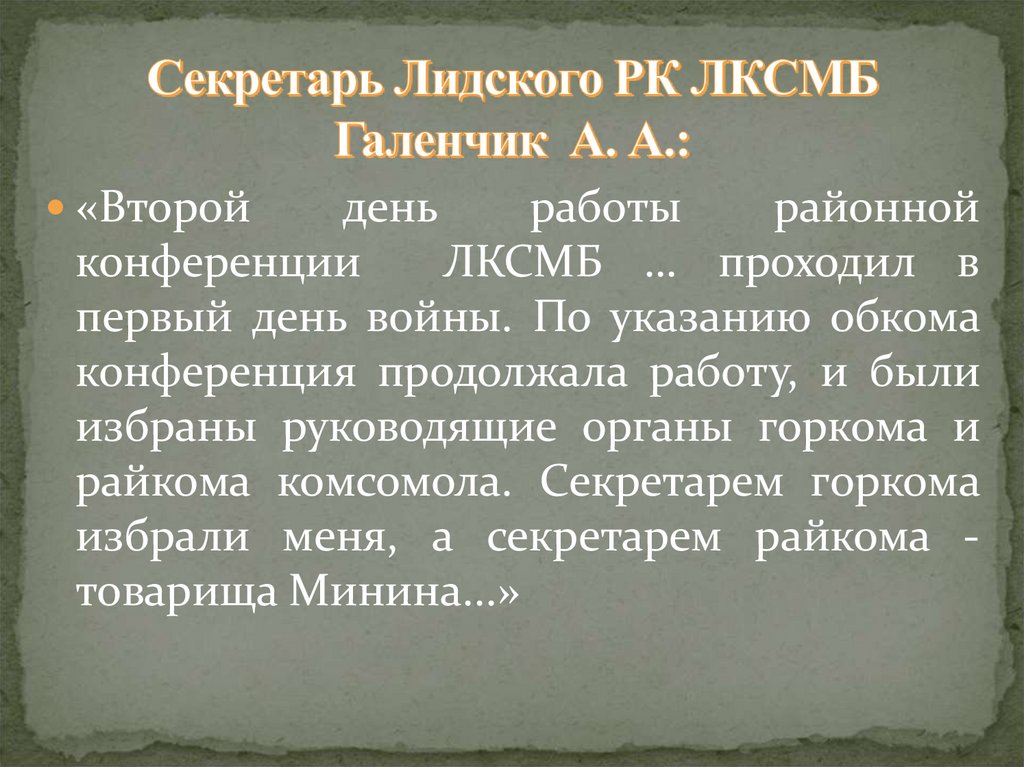 Секретарь Лидского РК ЛКСМБ
Галенчик А. А.:

• «Второй день работы районной конференции ЛКСМБ … проходил в первый день войны. По указанию обкома конференция продолжала работу, и были избраны руководящие органы горкома и райкома комсомола. Секретарем горкома избрали меня, а секретарем райкома - товарища Минина…»